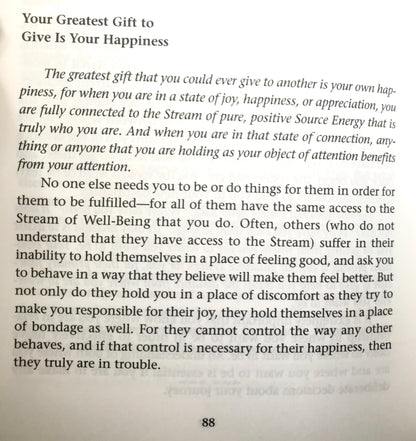 Your Greatest Gift to
Give Is Your Happiness

The greatest gift that you could ever give to another is your own happiness, for when you are in a state of joy, happiness, or appreciation, you are fully connected to the Stream of pure, positive Source Energy that is truly who you are. And when you are in that state of connection, anything or anyone that you are holding as your object of attention benefits from your attention.

No one else needs you to be or do things for them in order for them to be fulfilled—for all of them have the same access to the Stream of Well-Being that you do. Often, others (who do not understand that they have access to the Stream) suffer in their inability to hold themselves in a place of feeling good, and ask you to behave in a way that they believe will make them feel better. But not only do they hold you in a place of discomfort as they try to make you responsible for their joy, they hold themselves in a place of bondage as well. For they cannot control the way any other behaves, and if that control is necessary for their happiness, then they truly are in trouble.

88